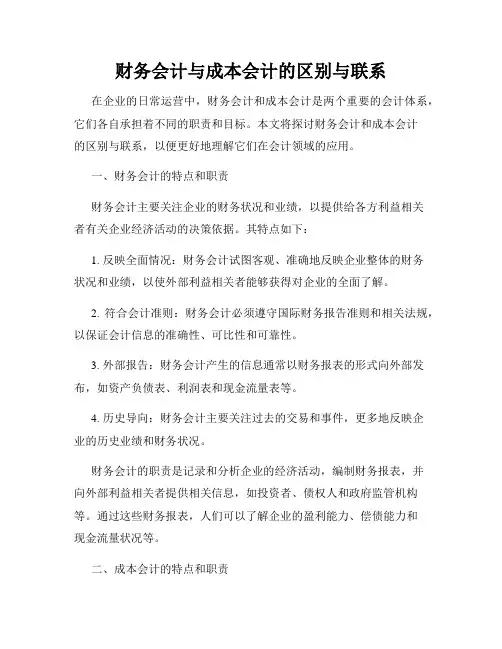 财务会计与成本会计的区别与联系

在企业的日常运营中，财务会计和成本会计是两个重要的会计体系，它们各自承担着不同的职责和目标。本文将探讨财务会计和成本会计的区别与联系，以便更好地理解它们在会计领域的应用。

一、财务会计的特点和职责

财务会计主要关注企业的财务状况和业绩，以提供给各方利益相关者有关企业经济活动的决策依据。其特点如下：

1. 反映全面情况：财务会计试图客观、准确地反映企业整体的财务状况和业绩，以使外部利益相关者能够获得对企业的全面了解。

2. 符合会计准则：财务会计必须遵守国际财务报告准则和相关法规，以保证会计信息的准确性、可比性和可靠性。

3. 外部报告：财务会计产生的信息通常以财务报表的形式向外部发布，如资产负债表、利润表和现金流量表等。

4. 历史导向：财务会计主要关注过去的交易和事件，更多地反映企业的历史业绩和财务状况。

财务会计的职责是记录和分析企业的经济活动，编制财务报表，并向外部利益相关者提供相关信息，如投资者、债权人和政府监管机构等。通过这些财务报表，人们可以了解企业的盈利能力、偿债能力和现金流量状况等。

二、成本会计的特点和职责